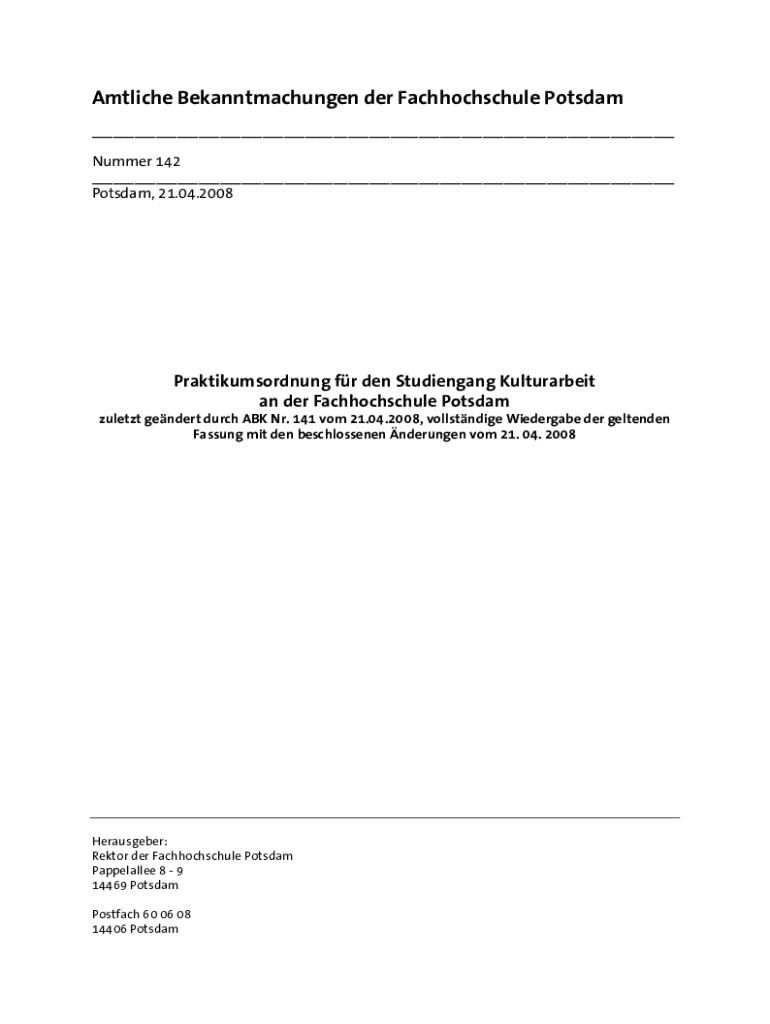 Amtliche Bekanntmachungen der Fachhochschule Potsdam

Nummer 142

Potsdam, 21.04.2008

Praktikumsordnung für den Studiengang Kulturarbeit
an der Fachhochschule Potsdam
zuletzt geändert durch ABK Nr. 141 vom 21.04.2008, vollständige Wiedergabe der geltenden Fassung mit den beschlossenen Änderungen vom 21. 04. 2008

Herausgeber:
Rektor der Fachhochschule Potsdam
Pappelallee 8 - 9
14469 Potsdam

Postfach 60 06 08
14406 Potsdam